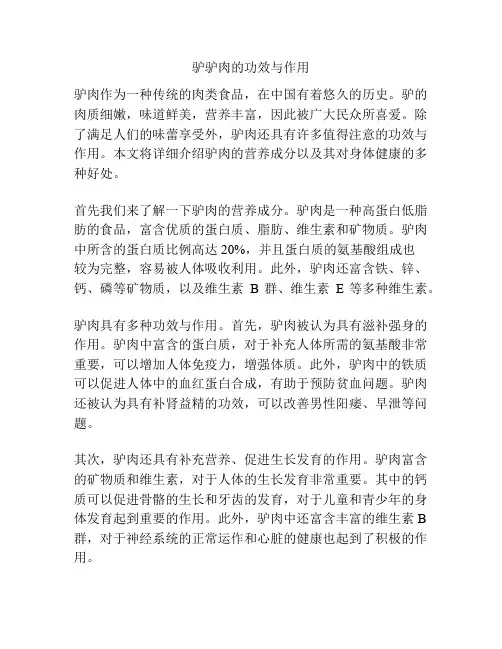 驴驴肉的功效与作用

驴肉作为一种传统的肉类食品，在中国有着悠久的历史。驴的肉质细嫩，味道鲜美，营养丰富，因此被广大民众所喜爱。除了满足人们的味蕾享受外，驴肉还具有许多值得注意的功效与作用。本文将详细介绍驴肉的营养成分以及其对身体健康的多种好处。

首先我们来了解一下驴肉的营养成分。驴肉是一种高蛋白低脂肪的食品，富含优质的蛋白质、脂肪、维生素和矿物质。驴肉中所含的蛋白质比例高达 20%，并且蛋白质的氨基酸组成也较为完整，容易被人体吸收利用。此外，驴肉还富含铁、锌、钙、磷等矿物质，以及维生素 B 群、维生素 E 等多种维生素。

驴肉具有多种功效与作用。首先，驴肉被认为具有滋补强身的作用。驴肉中富含的蛋白质，对于补充人体所需的氨基酸非常重要，可以增加人体免疫力，增强体质。此外，驴肉中的铁质可以促进人体中的血红蛋白合成，有助于预防贫血问题。驴肉还被认为具有补肾益精的功效，可以改善男性阳痿、早泄等问题。

其次，驴肉还具有补充营养、促进生长发育的作用。驴肉富含的矿物质和维生素，对于人体的生长发育非常重要。其中的钙质可以促进骨骼的生长和牙齿的发育，对于儿童和青少年的身体发育起到重要的作用。此外，驴肉中还富含丰富的维生素 B 群，对于神经系统的正常运作和心脏的健康也起到了积极的作用。